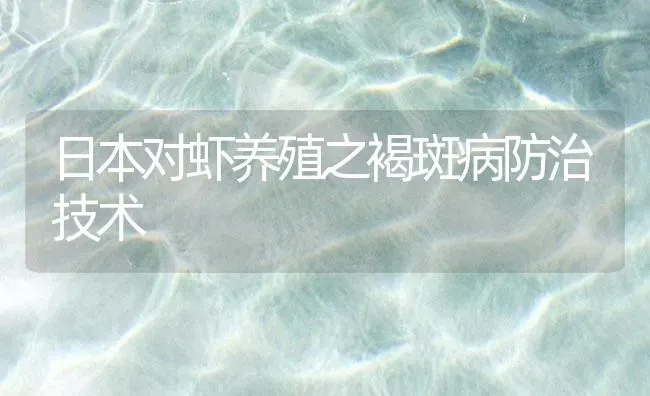 日本对虾养殖之褐斑病防治技术